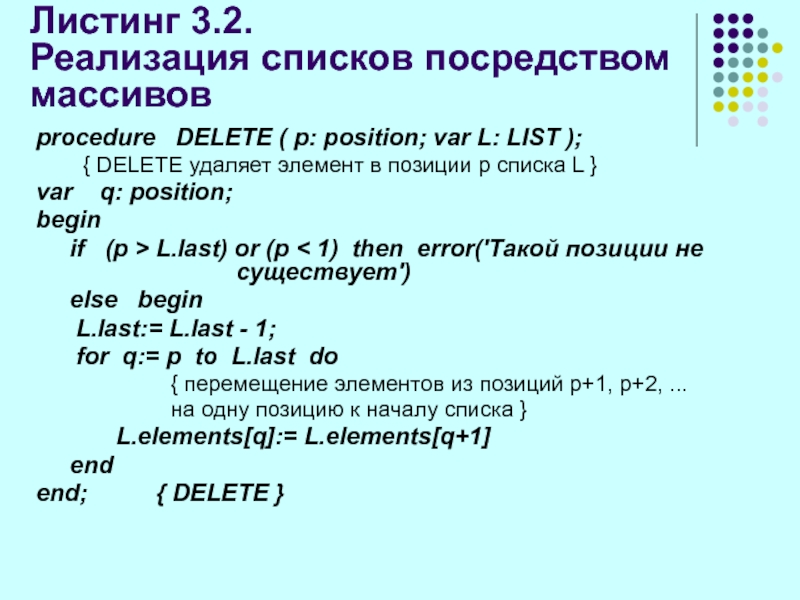 Листинг 3.2.
Реализация списков посредством массивов

procedure DELETE ( p: position; var L: LIST );
{ DELETE удаляет элемент в позиции p списка L }
var q: position;
begin
if (p > L.last) or (p < 1) then error('Такой позиции не существует')
else begin
L.last:= L.last - 1;
for q:= p to L.last do
{ перемещение элементов из позиций p+1, p+2, ... на одну позицию к началу списка }
L.elements[q]:= L.elements[q+1]
end
end; { DELETE }